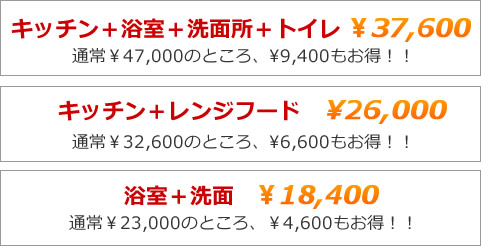 キッチン＋浴室＋洗面所＋トイレ ￥37,600
通常￥47,000のところ、¥9,400もお得！！

キッチン＋レンジフード ¥26,000
通常￥32,600のところ、¥6,600もお得！！

浴室＋洗面 ￥18,400
通常￥23,000のところ、￥4,600もお得！！